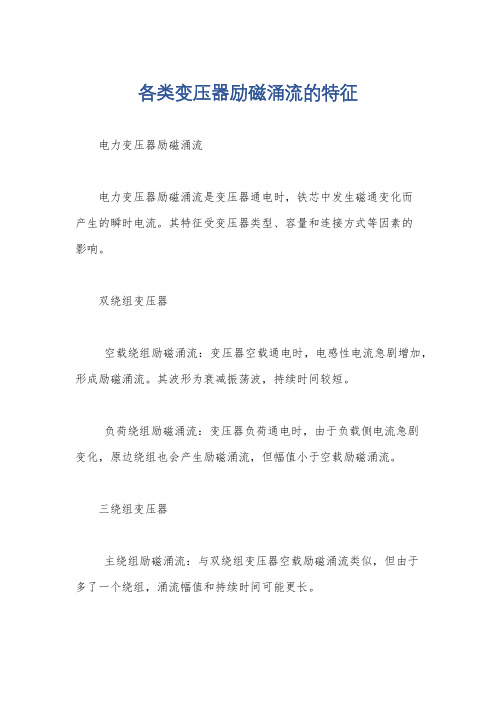 各类变压器励磁涌流的特征

电力变压器励磁涌流

电力变压器励磁涌流是变压器通电时，铁芯中发生磁通变化而产生的瞬时电流。其特征受变压器类型、容量和连接方式等因素的影响。

双绕组变压器

空载绕组励磁涌流：变压器空载通电时，电感性电流急剧增加，形成励磁涌流。其波形为衰减振荡波，持续时间较短。

负荷绕组励磁涌流：变压器负荷通电时，由于负载侧电流急剧变化，原边绕组也会产生励磁涌流，但幅值小于空载励磁涌流。

三绕组变压器

主绕组励磁涌流：与双绕组变压器空载励磁涌流类似，但由于多了一个绕组，涌流幅值和持续时间可能更长。